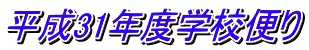 平成31年度学校便り